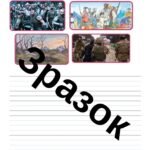 Зразок